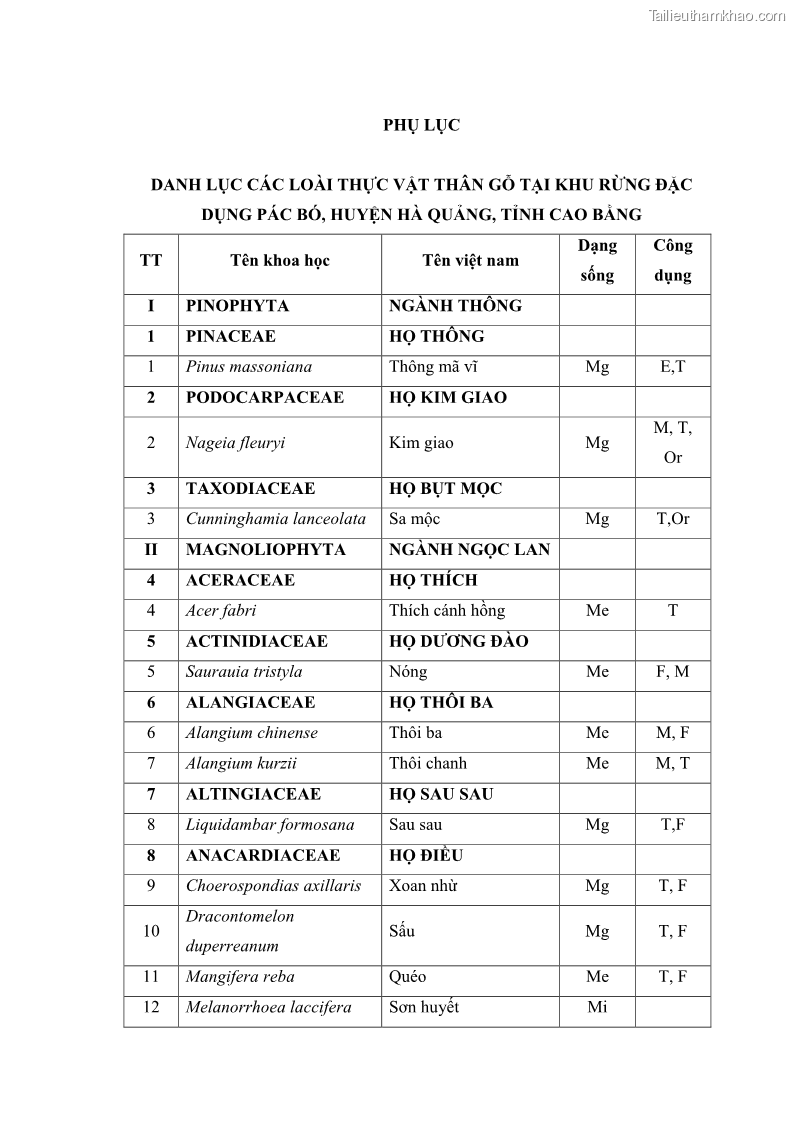 Tailieuthamkhao.com

PHỤ LỤC

DANH LỤC CÁC LOÀI THỰC VẬT THÂN GỖ TẠI KHU RỪNG ĐẶC DỤNG PÁC BÓ, HUYỆN HÀ QUẢNG, TỈNH CAO BẰNG

| TT | Tên khoa học | Tên việt nam | Dạng sống | Công dụng |
|---|---|---|---|---|
| I | PINOPHYTA | NGÀNH THÔNG | | |
| 1 | PINACEAE | HỌ THÔNG | | |
| 1 | Pinus massoniana | Thông mã vĩ | Mg | E,T |
| 2 | PODOCARPACEAE | HỌ KIM GIAO | | |
| 2 | Nageia fleuryi | Kim giao | Mg | M, T, Or |
| 3 | TAXODIACEAE | HỌ BỤT MỌC | | |
| 3 | Cunninghamia lanceolata | Sa mộc | Mg | T,Or |
| II | MAGNOLIOPHYTA | NGÀNH NGỌC LAN | | |
| 4 | ACERACEAE | HỌ THÍCH | | |
| 4 | Acer fabri | Thích cánh hồng | Me | T |
| 5 | ACTINIDIACEAE | HỌ DƯƠNG ĐÀO | | |
| 5 | Saurauia tristyla | Nóng | Me | F, M |
| 6 | ALANGIACEAE | HỌ THÔI BA | | |
| 6 | Alangium chinense | Thôi ba | Me | M, F |
| 7 | Alangium kurzii | Thôi chanh | Me | M, T |
| 7 | ALTINGIACEAE | HỌ SAU SAU | | |
| 8 | Liquidambar formosana | Sau sau | Mg | T,F |
| 8 | ANACARDIACEAE | HỌ ĐIỀU | | |
| 9 | Choerospondias axillaris | Xoan nhừ | Mg | T, F |
| 10 | Dracontomelon duperreanum | Sấu | Mg | T, F |
| 11 | Mangifera reba | Quéo | Me | T, F |
| 12 | Melanorrhoea laccifera | Sơn huyết | Mi | |